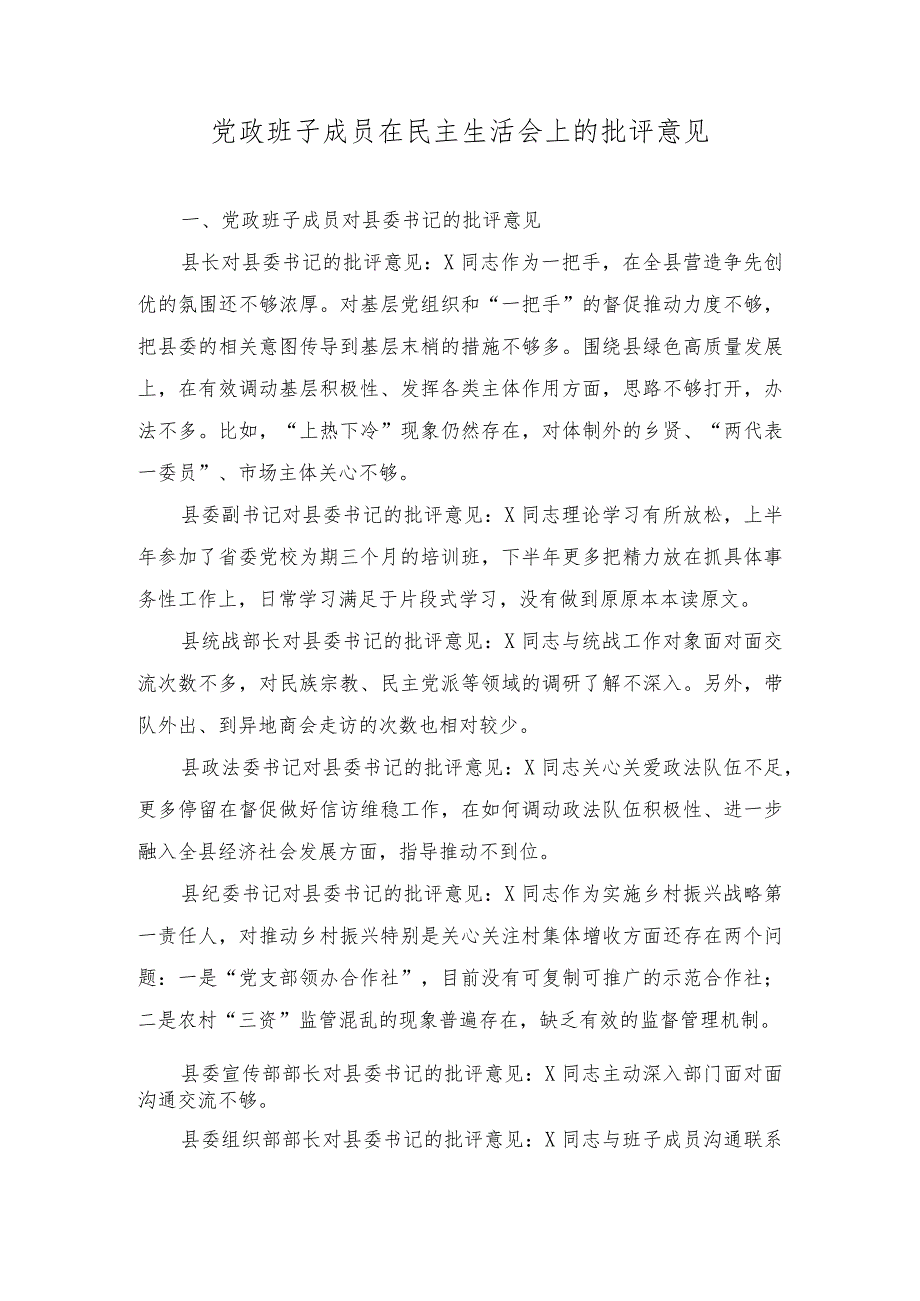 党政班子成员在民主生活会上的批评意见

一、党政班子成员对县委书记的批评意见

县长对县委书记的批评意见：X同志作为一把手，在全县营造争先创优的氛围还不够浓厚。对基层党组织和“一把手”的督促推动力度不够，把县委的相关意图传导到基层末梢的措施不够多。围绕县绿色高质量发展上，在有效调动基层积极性、发挥各类主体作用方面，思路不够打开，办法不多。比如，“上热下冷”现象仍然存在，对体制外的乡贤、“两代表一委员”、市场主体关心不够。

县委副书记对县委书记的批评意见：X同志理论学习有所放松，上半年参加了省委党校为期三个月的培训班，下半年更多把精力放在抓具体事务性工作上，日常学习满足于片段式学习，没有做到原原本本读原文。

县统战部长对县委书记的批评意见：X同志与统战工作对象面对面交流次数不多，对民族宗教、民主党派等领域的调研了解不深入。另外，带队外出、到异地商会走访的次数也相对较少。

县政法委书记对县委书记的批评意见：X同志关心关爱政法队伍不足，更多停留在督促做好信访维稳工作，在如何调动政法队伍积极性、进一步融入全县经济社会发展方面，指导推动不到位。

县纪委书记对县委书记的批评意见：X同志作为实施乡村振兴战略第一责任人，对推动乡村振兴特别是关心关注村集体增收方面还存在两个问题：一是“党支部领办合作社”，目前没有可复制可推广的示范合作社；二是农村“三资”监管混乱的现象普遍存在，缺乏有效的监督管理机制。

县委宣传部部长对县委书记的批评意见：X同志主动深入部门面对面沟通交流不够。

县委组织部部长对县委书记的批评意见：X同志与班子成员沟通联系